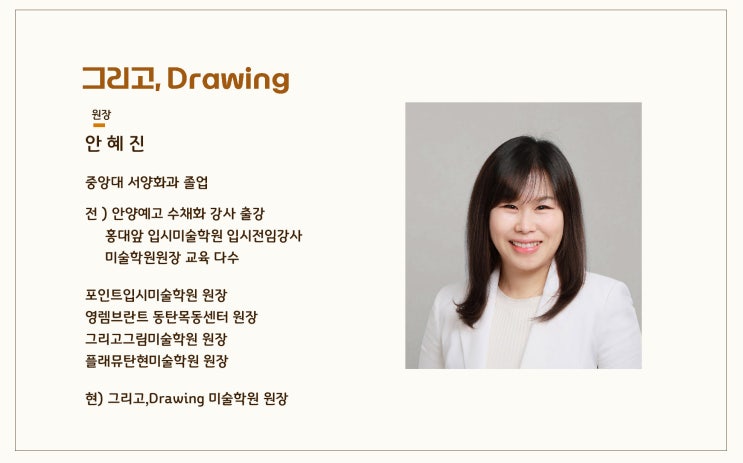 그리고, Drawing

원장

안 혜 진

중앙대 서양화과 졸업

전 ) 안양예고 수채화 강사 출강
홍대앞 입시미술학원 입시전임강사
미술학원원장 교육 다수

포인트입시미술학원 원장
영렘브란트 동탄목동센터 원장
그리고그림미술학원 원장
플래뮤탄현미술학원 원장

현) 그리고,Drawing 미술학원 원장